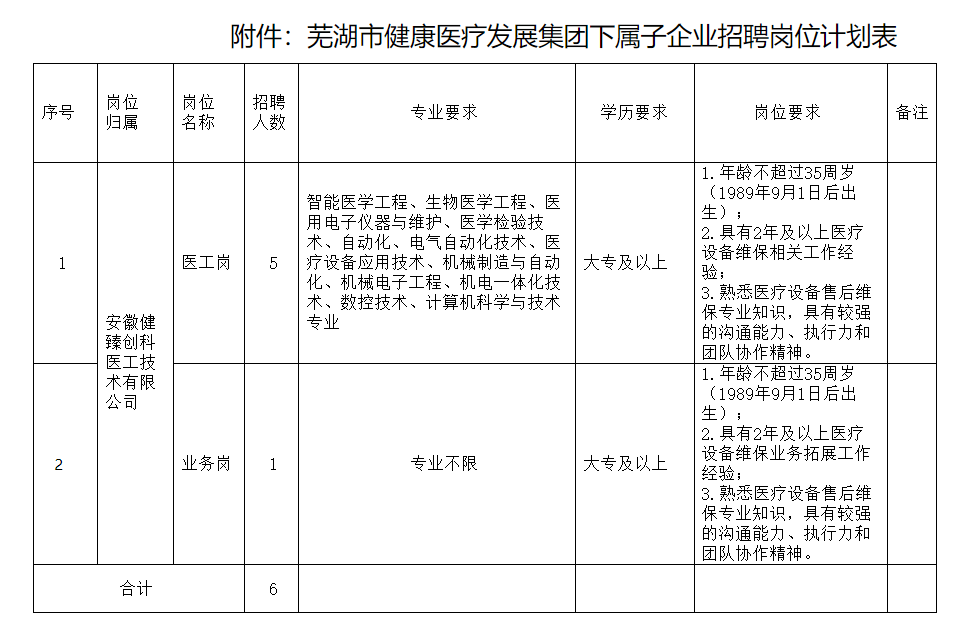 附件：芜湖市健康医疗发展集团下属子企业招聘岗位计划表

| 序号 | 岗位归属 | 岗位名称 | 招聘人数 | 专业要求 | 学历要求 | 岗位要求 | 备注 |
|---|---|---|---|---|---|---|---|
| 1 | 安徽健臻创科医工技术有限公司 | 医工岗 | 5 | 智能医学工程、生物医学工程、医用电子仪器与维护、医学检验技术、自动化、电气自动化技术、医疗设备应用技术、机械制造与自动化、机械电子工程、机电一体化技术、数控技术、计算机科学与技术专业 | 大专及以上 | 1.年龄不超过35周岁（1989年9月1日后出生）；2.具有2年及以上医疗设备维保相关工作经验；3.熟悉医疗设备售后维保专业知识，具有较强的沟通能力、执行力和团队协作精神。 | |
| 2 | | 业务岗 | 1 | 专业不限 | 大专及以上 | 1.年龄不超过35周岁（1989年9月1日后出生）；2.具有2年及以上医疗设备维保业务拓展工作经验；3.熟悉医疗设备售后维保专业知识，具有较强的沟通能力、执行力和团队协作精神。 | |
| 合计 | | | 6 | | | | |